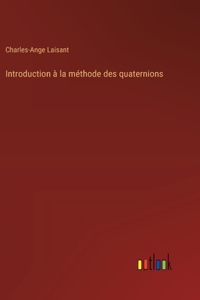 Charles-Ange Laisant

Introduction à la méthode des quaternions

outlook